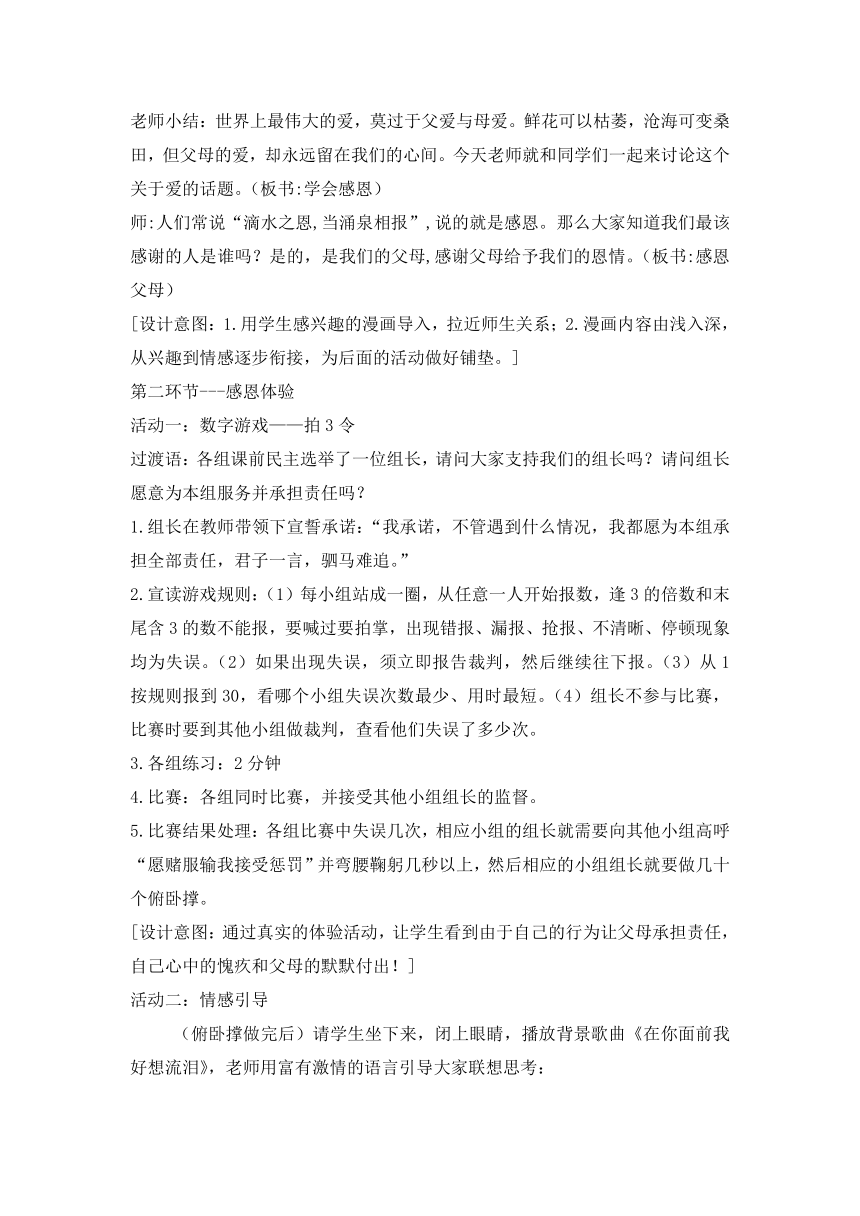 老师小结：世界上最伟大的爱，莫过于父爱与母爱。鲜花可以枯萎，沧海可变桑田，但父母的爱，却永远留在我们的心间。今天老师就和同学们一起来讨论这个关于爱的话题。（板书:学会感恩）

师:人们常说“滴水之恩,当涌泉相报”,说的就是感恩。那么大家知道我们最该感谢的人是谁吗？是的，是我们的父母,感谢父母给予我们的恩情。（板书:感恩父母）

[设计意图：1.用学生感兴趣的漫画导入，拉近师生关系；2.漫画内容由浅入深，从兴趣到情感逐步衔接，为后面的活动做好铺垫。]

第二环节---感恩体验

活动一：数字游戏——拍 3 令

过渡语：各组课前民主选举了一位组长，请问大家支持我们的组长吗？请问组长愿意为本组服务并承担责任吗？

1.组长在教师带领下宣誓承诺：“我承诺，不管遇到什么情况，我都愿为本组承担全部责任，君子一言，驷马难追。”

2.宣读游戏规则：（1）每小组站成一圈，从任意一人开始报数，逢 3 的倍数和末尾含 3 的数不能报，要喊过要拍掌，出现错报、漏报、抢报、不清晰、停顿现象均为失误。（2）如果出现失误，须立即报告裁判，然后继续往下报。（3）从 1 按规则报到 30，看哪个小组失误次数最少、用时最短。（4）组长不参与比赛，比赛时要到其他小组做裁判，查看他们失误了多少次。

3.各组练习：2 分钟

4.比赛：各组同时比赛，并接受其他小组组长的监督。

5.比赛结果处理：各组比赛中失误几次，相应小组的组长就需要向其他小组高呼“愿赌服输我接受惩罚”并弯腰鞠躬几秒以上，然后相应的小组组长就要做几十个俯卧撑。

[设计意图：通过真实的体验活动，让学生看到由于自己的行为让父母承担责任，自己心中的愧疚和父母的默默付出！]

活动二：情感引导

（俯卧撑做完后）请学生坐下来，闭上眼睛，播放背景歌曲《在你面前我好想流泪》，老师用富有激情的语言引导大家联想思考：